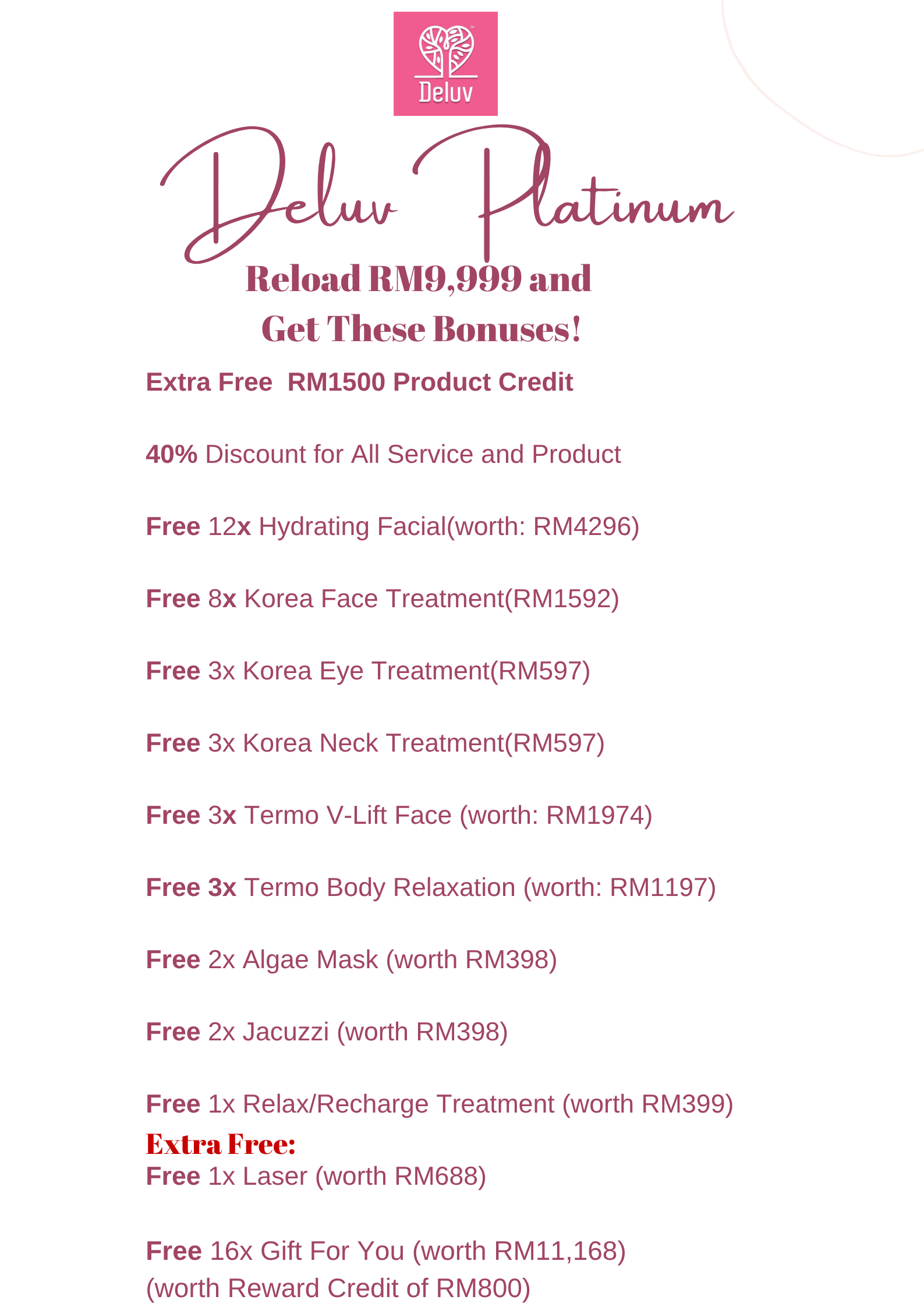 Deluv

Deluv Platinum

Reload RM9,999 and Get These Bonuses!

Extra Free RM1500 Product Credit

40% Discount for All Service and Product

Free 12x Hydrating Facial(worth: RM4296)

Free 8x Korea Face Treatment(RM1592)

Free 3x Korea Eye Treatment(RM597)

Free 3x Korea Neck Treatment(RM597)

Free 3x Termo V-Lift Face (worth: RM1974)

Free 3x Termo Body Relaxation (worth: RM1197)

Free 2x Algae Mask (worth RM398)

Free 2x Jacuzzi (worth RM398)

Free 1x Relax/Recharge Treatment (worth RM399)

Extra Free:

Free 1x Laser (worth RM688)

Free 16x Gift For You (worth RM11,168)
(worth Reward Credit of RM800)